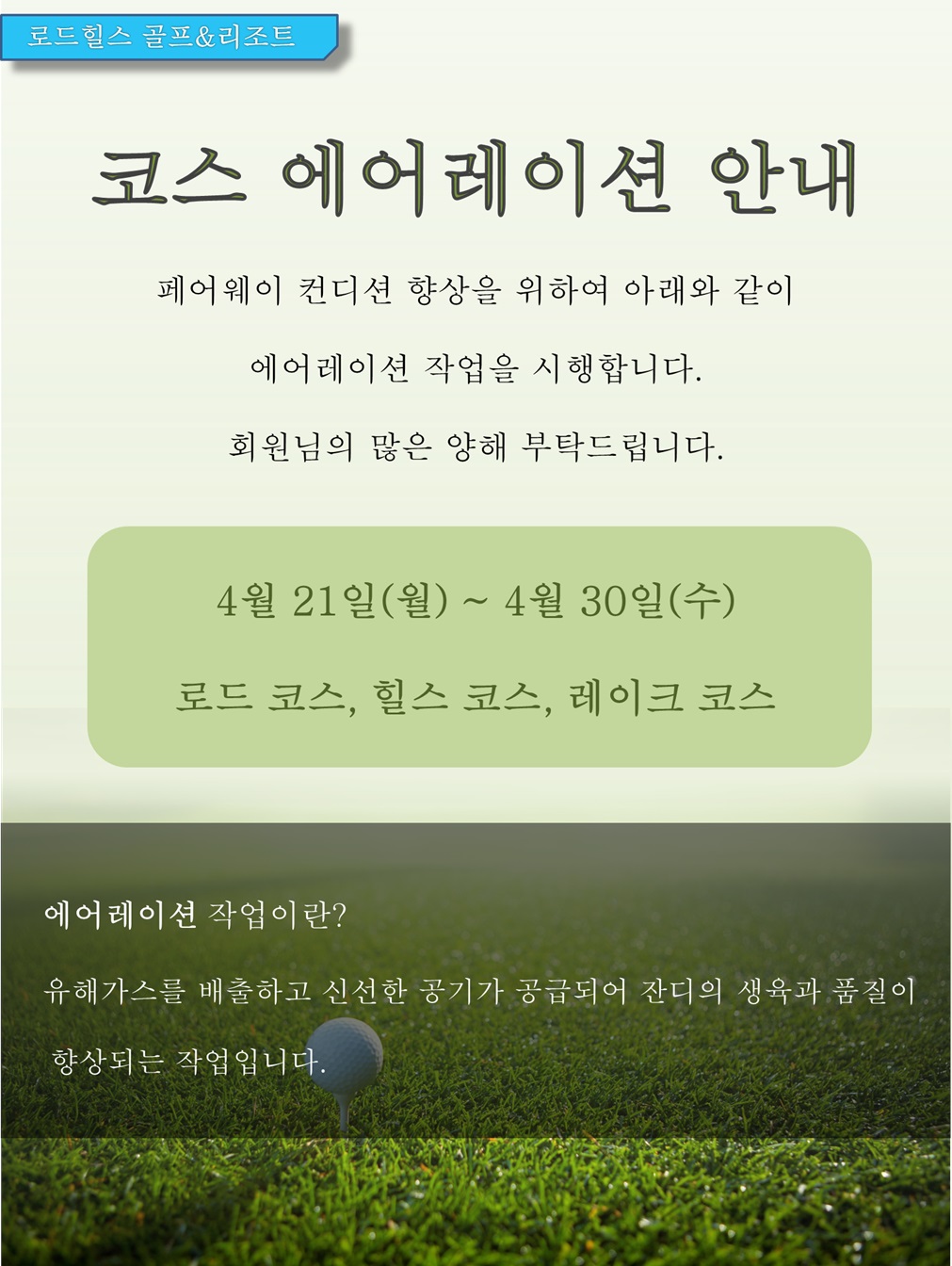 로드힐스 골프&리조트

코스 에어레이션 안내

페어웨이 컨디션 향상을 위하여 아래와 같이

에어레이션 작업을 시행합니다.

회원님의 많은 양해 부탁드립니다.

4월 21일(월) ~ 4월 30일(수)

로드 코스, 힐스 코스, 레이크 코스

에어레이션 작업이란?

유해가스를 배출하고 신선한 공기가 공급되어 잔디의 생육과 품질이 향상되는 작업입니다.